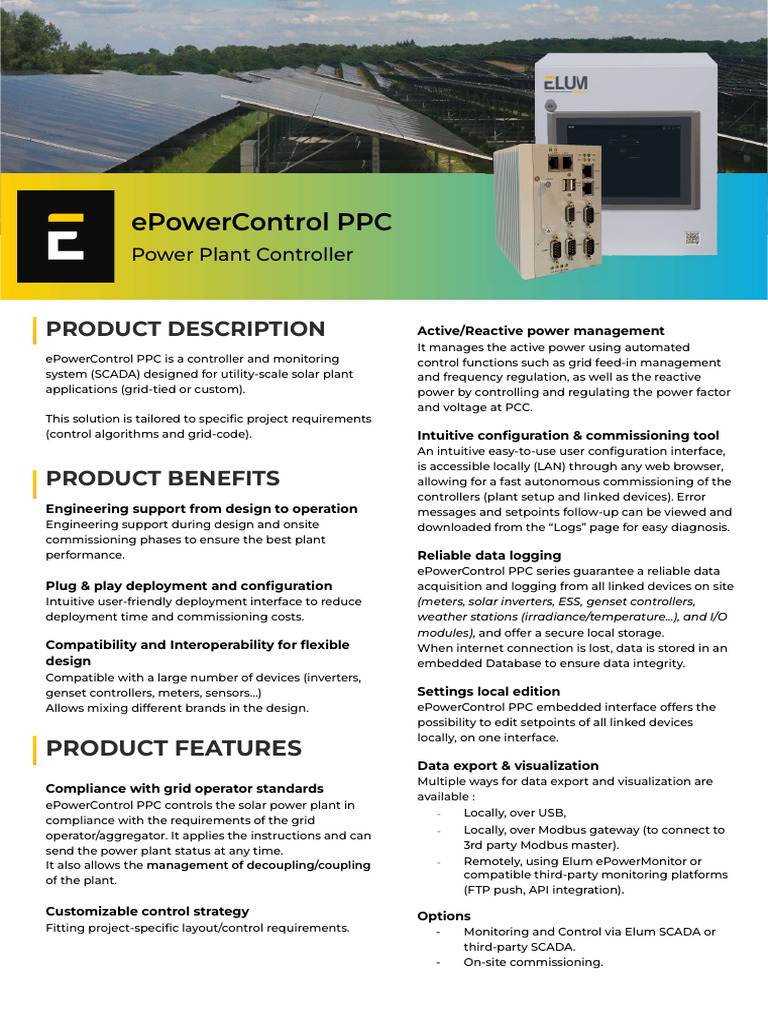 ELUM

ePowerControl PPC
Power Plant Controller

PRODUCT DESCRIPTION

ePowerControl PPC is a controller and monitoring system (SCADA) designed for utility-scale solar plant applications (grid-tied or custom).

This solution is tailored to specific project requirements (control algorithms and grid-code).

PRODUCT BENEFITS

Engineering support from design to operation
Engineering support during design and onsite commissioning phases to ensure the best plant performance.

Plug & play deployment and configuration
Intuitive user-friendly deployment interface to reduce deployment time and commissioning costs.

Compatibility and Interoperability for flexible design
Compatible with a large number of devices (inverters, genset controllers, meters, sensors...)
Allows mixing different brands in the design.

PRODUCT FEATURES

Compliance with grid operator standards
ePowerControl PPC controls the solar power plant in compliance with the requirements of the grid operator/aggregator. It applies the instructions and can send the power plant status at any time.
It also allows the management of decoupling/coupling of the plant.

Customizable control strategy
Fitting project-specific layout/control requirements.

Active/Reactive power management
It manages the active power using automated control functions such as grid feed-in management and frequency regulation, as well as the reactive power by controlling and regulating the power factor and voltage at PCC.

Intuitive configuration & commissioning tool
An intuitive easy-to-use user configuration interface, is accessible locally (LAN) through any web browser, allowing for a fast autonomous commissioning of the controllers (plant setup and linked devices). Error messages and setpoints follow-up can be viewed and downloaded from the “Logs” page for easy diagnosis.

Reliable data logging
ePowerControl PPC series guarantee a reliable data acquisition and logging from all linked devices on site (meters, solar inverters, ESS, genset controllers, weather stations (irradiance/temperature...), and I/O modules), and offer a secure local storage.
When internet connection is lost, data is stored in an embedded Database to ensure data integrity.

Settings local edition
ePowerControl PPC embedded interface offers the possibility to edit setpoints of all linked devices locally, on one interface.

Data export & visualization
Multiple ways for data export and visualization are available :
- Locally, over USB,
- Locally, over Modbus gateway (to connect to 3rd party Modbus master).
- Remotely, using Elum ePowerMonitor or compatible third-party monitoring platforms (FTP push, API integration).

Options
- Monitoring and Control via Elum SCADA or third-party SCADA.
- On-site commissioning.